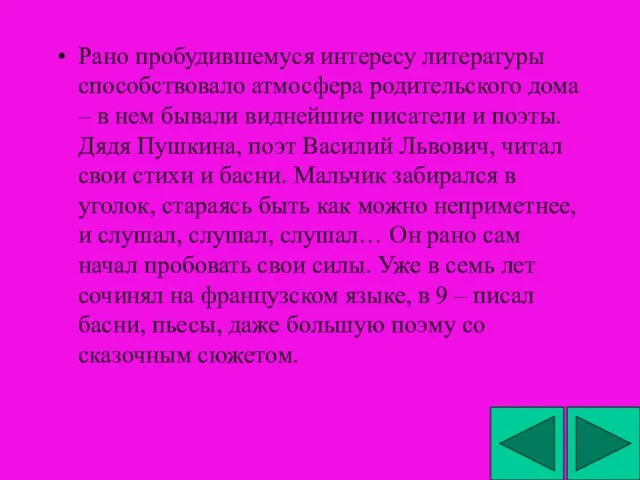 • Рано пробудившемуся интересу литературы способствовало атмосфера родительского дома – в нем бывали виднейшие писатели и поэты. Дядя Пушкина, поэт Василий Львович, читал свои стихи и басни. Мальчик забирался в уголок, стараясь быть как можно неприметнее, и слушал, слушал, слушал… Он рано сам начал пробовать свои силы. Уже в семь лет сочинял на французском языке, в 9 – писал басни, пьесы, даже большую поэму со сказочным сюжетом.